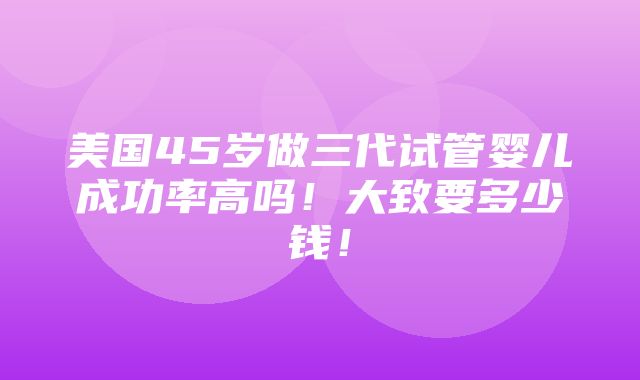 美国45岁做三代试管婴儿成功率高吗！大致要多少钱！